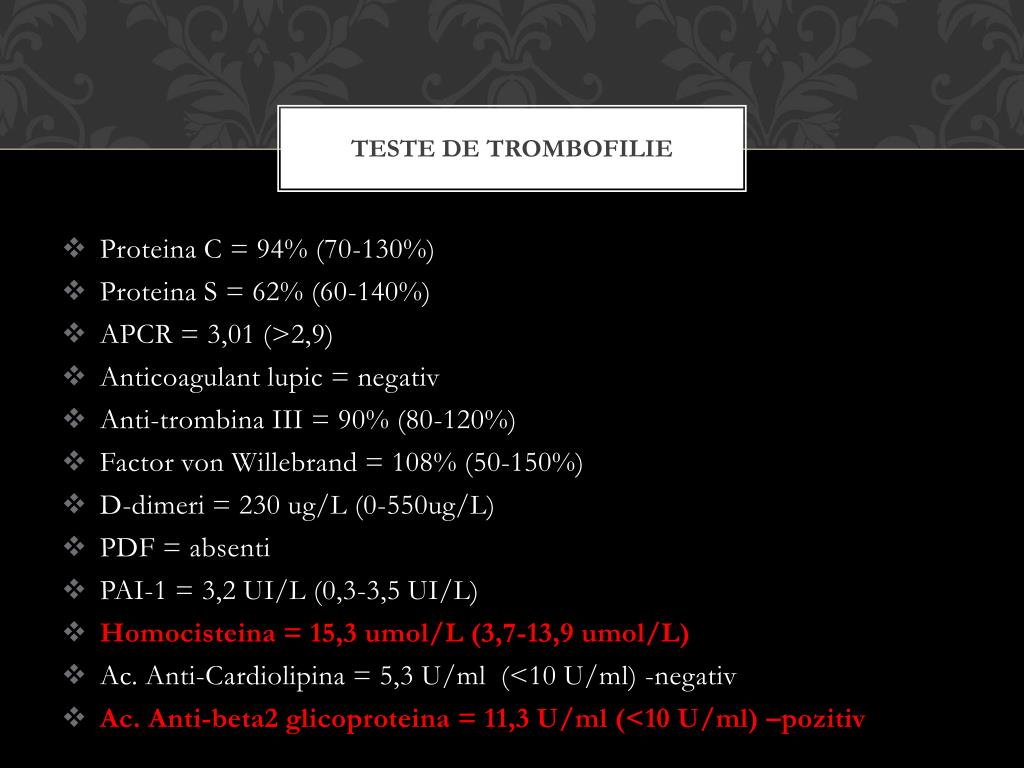 TESTE DE TROMBOFILIE

❖ Proteina C = 94% (70-130%)
❖ Proteina S = 62% (60-140%)
❖ APCR = 3,01 (>2,9)
❖ Anticoagulant lupic = negativ
❖ Anti-trombina III = 90% (80-120%)
❖ Factor von Willebrand = 108% (50-150%)
❖ D-dimeri = 230 ug/L (0-550ug/L)
❖ PDF = absenti
❖ PAI-1 = 3,2 UI/L (0,3-3,5 UI/L)
❖ Homocisteina = 15,3 umol/L (3,7-13,9 umol/L)
❖ Ac. Anti-Cardiolipina = 5,3 U/ml (<10 U/ml) -negativ
❖ Ac. Anti-beta2 glicoproteina = 11,3 U/ml (<10 U/ml) –pozitiv